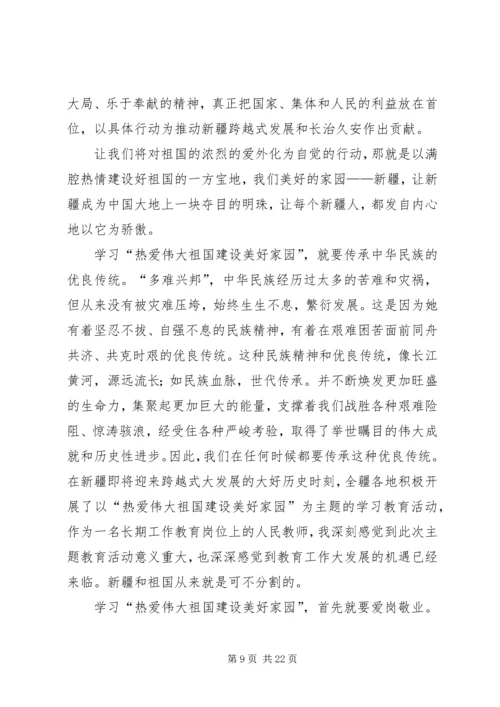 大局、乐于奉献的精神，真正把国家、集体和人民的利益放在首位，以具体行动为推动新疆跨越式发展和长治久安作出贡献。

让我们将对祖国的浓烈的爱外化为自觉的行动，那就是以满腔热情建设好祖国的一方宝地，我们美好的家园——新疆，让新疆成为中国大地上一块夺目的明珠，让每个新疆人，都发自内心地以它为骄傲。

学习“热爱伟大祖国建设美好家园”，就要传承中华民族的优良传统。“多难兴邦”，中华民族经历过太多的苦难和灾祸，但从来没有被灾难压垮，始终生生不息，繁衍发展。这是因为她有着坚忍不拔、自强不息的民族精神，有着在艰难困苦面前同舟共济、共克时艰的优良传统。这种民族精神和优良传统，像长江黄河，源远流长；如民族血脉，世代传承。并不断焕发更加旺盛的生命力，集聚起更加巨大的能量，支撑着我们战胜各种艰难险阻、惊涛骇浪，经受住各种严峻考验，取得了举世瞩目的伟大成就和历史性进步。因此，我们在任何时候都要传承这种优良传统。在新疆即将迎来跨越式大发展的大好历史时刻，全疆各地积极开展了以“热爱伟大祖国建设美好家园”为主题的学习教育活动，作为一名长期工作教育岗位上的人民教师，我深刻感觉到此次主题教育活动意义重大，也深深感觉到教育工作大发展的机遇已经来临。新疆和祖国从来就是可不分割的。

学习“热爱伟大祖国建设美好家园”，首先就要爱岗敬业。

第 9 页 共 22 页